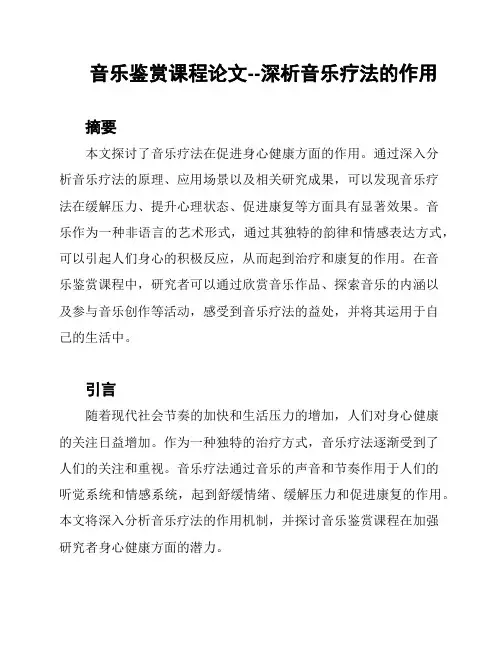 音乐鉴赏课程论文--深析音乐疗法的作用

摘要

本文探讨了音乐疗法在促进身心健康方面的作用。通过深入分析音乐疗法的原理、应用场景以及相关研究成果，可以发现音乐疗法在缓解压力、提升心理状态、促进康复等方面具有显著效果。音乐作为一种非语言的艺术形式，通过其独特的韵律和情感表达方式，可以引起人们身心的积极反应，从而起到治疗和康复的作用。在音乐鉴赏课程中，研究者可以通过欣赏音乐作品、探索音乐的内涵以及参与音乐创作等活动，感受到音乐疗法的益处，并将其运用于自己的生活中。

引言

随着现代社会节奏的加快和生活压力的增加，人们对身心健康的关注日益增加。作为一种独特的治疗方式，音乐疗法逐渐受到了人们的关注和重视。音乐疗法通过音乐的声音和节奏作用于人们的听觉系统和情感系统，起到舒缓情绪、缓解压力和促进康复的作用。本文将深入分析音乐疗法的作用机制，并探讨音乐鉴赏课程在加强研究者身心健康方面的潜力。